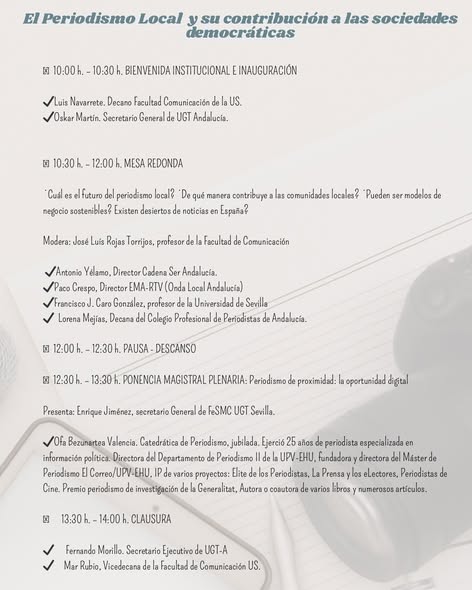 El Periodismo Local y su contribución a las sociedades democráticas

⊠ 10:00 h. – 10:30 h. BIENVENIDA INSTITUCIONAL E INAUGURACIÓN

✓Luis Navarrete. Decano Facultad Comunicación de la US.
✓Oskar Martín. Secretario General de UGT Andalucía.

⊠ 10:30 h. – 12:00 h. MESA REDONDA

¨Cuál es el futuro del periodismo local? ¨De qué manera contribuye a las comunidades locales? ¨Pueden ser modelos de negocio sostenibles? Existen desiertos de noticias en España?

Modera: José Luis Rojas Torrijos, profesor de la Facultad de Comunicación

✓Antonio Yélamo, Director Cadena Ser Andalucía.
✓Paco Crespo, Director EMA-RTV (Onda Local Andalucía)
✓Francisco J. Caro González, profesor de la Universidad de Sevilla
✓ Lorena Mejías, Decana del Colegio Profesional de Periodistas de Andalucía.

⊠ 12:00 h. – 12:30 h. PAUSA - DESCANSO

⊠ 12:30 h. – 13:30 h. PONENCIA MAGISTRAL PLENARIA: Periodismo de proximidad: la oportunidad digital

Presenta: Enrique Jiménez, secretario General de FeSMC UGT Sevilla.

✓Ofa Bezunartea Valencia. Catedrática de Periodismo, jubilada. Ejerció 25 años de periodista especializada en información política. Directora del Departamento de Periodismo II de la UPV-EHU, fundadora y directora del Máster de Periodismo El Correo/UPV-EHU. IP de varios proyectos: Elite de los Periodistas, La Prensa y los eLectores, Periodistas de Cine. Premio periodismo de investigación de la Generalitat, Autora o coautora de varios libros y numerosos artículos.

⊠ 13:30 h. – 14:00 h. CLAUSURA

✓ Fernando Morillo. Secretario Ejecutivo de UGT-A
✓ Mar Rubio, Vicedecana de la Facultad de Comunicación US.